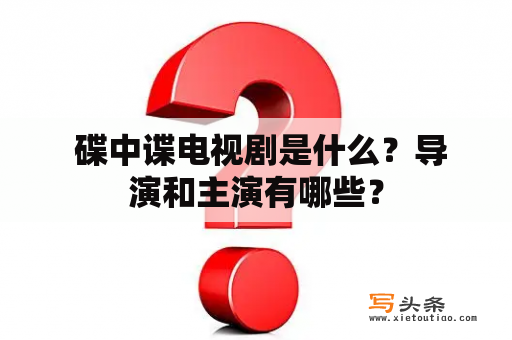 碟中谍电视剧是什么？导演和主演有哪些？

写头条
www.xietoutiao.com